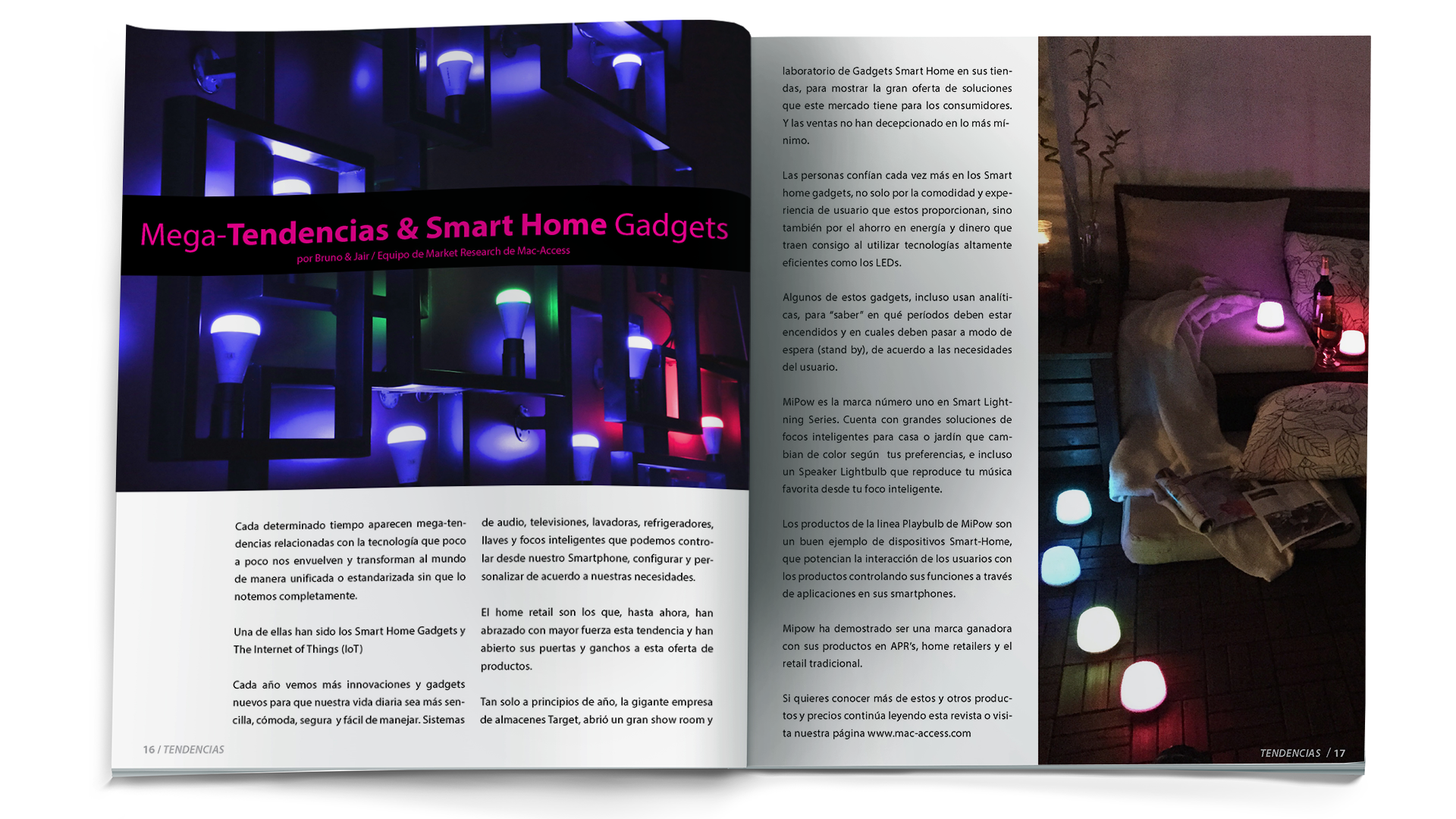 Mega-Tendencias & Smart Home Gadgets

por Bruno & Jair / Equipo de Market Research de Mac-Access

Cada determinado tiempo aparecen mega-tendencias relacionadas con la tecnología que poco a poco nos envuelven y transforman al mundo de manera unificada o estandarizada sin que lo notemos completamente.

Una de ellas han sido los Smart Home Gadgets y The Internet of Things (IoT)

Cada año vemos más innovaciones y gadgets nuevos para que nuestra vida diaria sea más sencilla, cómoda, segura y fácil de manejar. Sistemas de audio, televisiones, lavadoras, refrigeradores, llaves y focos inteligentes que podemos controlar desde nuestro Smartphone, configurar y personalizar de acuerdo a nuestras necesidades.

El home retail son los que, hasta ahora, han abrazado con mayor fuerza esta tendencia y han abierto sus puertas y ganchos a esta oferta de productos.

Tan solo a principios de año, la gigante empresa de almacenes Target, abrió un gran show room y

16 / TENDENCIAS

laboratorio de Gadgets Smart Home en sus tiendas, para mostrar la gran oferta de soluciones que este mercado tiene para los consumidores. Y las ventas no han decepcionado en lo más mínimo.

Las personas confían cada vez más en los Smart home gadgets, no solo por la comodidad y experiencia de usuario que estos proporcionan, sino también por el ahorro en energía y dinero que traen consigo al utilizar tecnologías altamente eficientes como los LEDs.

Algunos de estos gadgets, incluso usan analíticas, para "saber" en qué períodos deben estar encendidos y en cuales deben pasar a modo de espera (stand by), de acuerdo a las necesidades del usuario.

MiPow es la marca número uno en Smart Lightning Series. Cuenta con grandes soluciones de focos inteligentes para casa o jardín que cambian de color según tus preferencias, e incluso un Speaker Lightbulb que reproduce tu música favorita desde tu foco inteligente.

Los productos de la linea Playbulb de MiPow son un buen ejemplo de dispositivos Smart-Home, que potencian la interacción de los usuarios con los productos controlando sus funciones a través de aplicaciones en sus smartphones.

Mipow ha demostrado ser una marca ganadora con sus productos en APR's, home retailers y el retail tradicional.

Si quieres conocer más de estos y otros productos y precios continúa leyendo esta revista o visita nuestra página www.mac-access.com

TENDENCIAS / 17